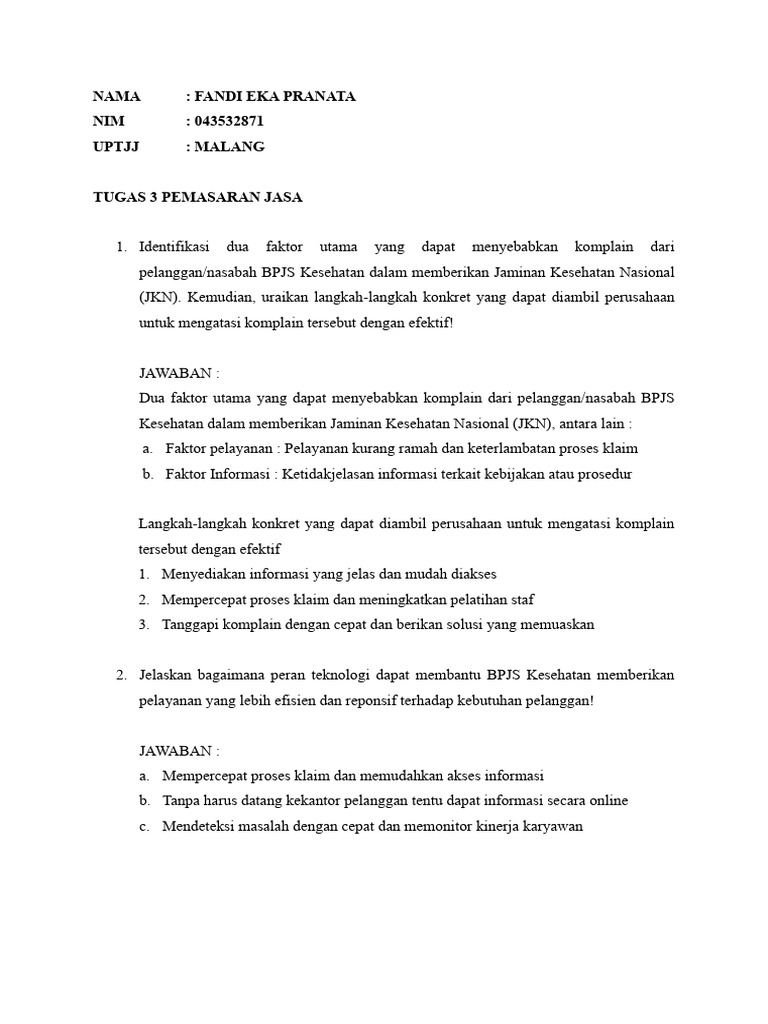 NAMA : FANDI EKA PRANATA
NIM : 043532871
UPTJJ : MALANG

TUGAS 3 PEMASARAN JASA

1. Identifikasi dua faktor utama yang dapat menyebabkan komplain dari pelanggan/nasabah BPJS Kesehatan dalam memberikan Jaminan Kesehatan Nasional (JKN). Kemudian, uraikan langkah-langkah konkret yang dapat diambil perusahaan untuk mengatasi komplain tersebut dengan efektif!

JAWABAN :
Dua faktor utama yang dapat menyebabkan komplain dari pelanggan/nasabah BPJS Kesehatan dalam memberikan Jaminan Kesehatan Nasional (JKN), antara lain :
a. Faktor pelayanan : Pelayanan kurang ramah dan keterlambatan proses klaim
b. Faktor Informasi : Ketidakjelasan informasi terkait kebijakan atau prosedur

Langkah-langkah konkret yang dapat diambil perusahaan untuk mengatasi komplain tersebut dengan efektif
1. Menyediakan informasi yang jelas dan mudah diakses
2. Mempercepat proses klaim dan meningkatkan pelatihan staf
3. Tanggapi komplain dengan cepat dan berikan solusi yang memuaskan

2. Jelaskan bagaimana peran teknologi dapat membantu BPJS Kesehatan memberikan pelayanan yang lebih efisien dan reponsif terhadap kebutuhan pelanggan!

JAWABAN :
a. Mempercepat proses klaim dan memudahkan akses informasi
b. Tanpa harus datang kekantor pelanggan tentu dapat informasi secara online
c. Mendeteksi masalah dengan cepat dan memonitor kinerja karyawan